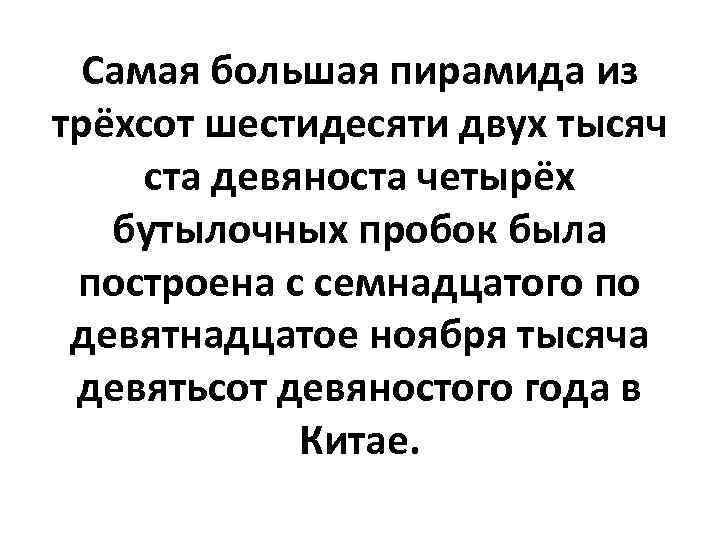 Самая большая пирамида из трёхсот шестидесяти двух тысяч ста девяноста четырёх бутылочных пробок была построена с семнадцатого по девятнадцатое ноября тысяча девятьсот девяностого года в Китае.